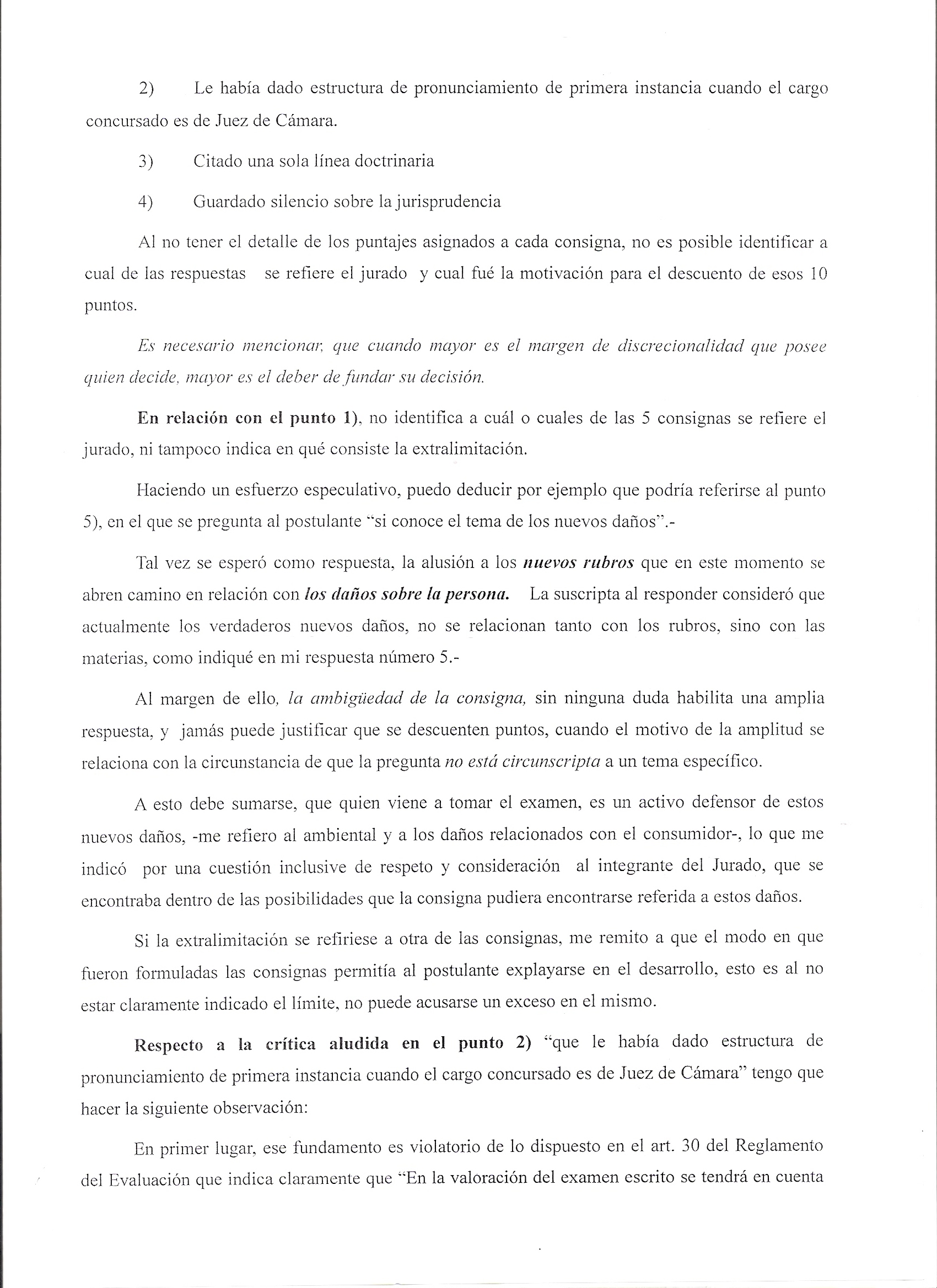 2) Le había dado estructura de pronunciamiento de primera instancia cuando el cargo concursado es de Juez de Cámara.

3) Citado una sola línea doctrinaria

4) Guardado silencio sobre la jurisprudencia

Al no tener el detalle de los puntajes asignados a cada consigna, no es posible identificar a cual de las respuestas se refiere el jurado y cual fué la motivación para el descuento de esos 10 puntos.

Es necesario mencionar, que cuando mayor es el margen de discrecionalidad que posee quien decide, mayor es el deber de fundar su decisión.

En relación con el punto 1), no identifica a cuál o cuales de las 5 consignas se refiere el jurado, ni tampoco indica en qué consiste la extralimitación.

Haciendo un esfuerzo especulativo, puedo deducir por ejemplo que podría referirse al punto 5), en el que se pregunta al postulante "si conoce el tema de los nuevos daños".-

Tal vez se esperó como respuesta, la alusión a los nuevos rubros que en este momento se abren camino en relación con los daños sobre la persona. La suscripta al responder consideró que actualmente los verdaderos nuevos daños, no se relacionan tanto con los rubros, sino con las materias, como indiqué en mi respuesta número 5.-

Al margen de ello, la ambigüedad de la consigna, sin ninguna duda habilita una amplia respuesta, y jamás puede justificar que se descuenten puntos, cuando el motivo de la amplitud se relaciona con la circunstancia de que la pregunta no está circunscripta a un tema específico.

A esto debe sumarse, que quien viene a tomar el examen, es un activo defensor de estos nuevos daños, -me refiero al ambiental y a los daños relacionados con el consumidor-, lo que me indicó por una cuestión inclusive de respeto y consideración al integrante del Jurado, que se encontraba dentro de las posibilidades que la consigna pudiera encontrarse referida a estos daños.

Si la extralimitación se refiriese a otra de las consignas, me remito a que el modo en que fueron formuladas las consignas permitía al postulante explayarse en el desarrollo, esto es al no estar claramente indicado el límite, no puede acusarse un exceso en el mismo.

Respecto a la crítica aludida en el punto 2) "que le había dado estructura de pronunciamiento de primera instancia cuando el cargo concursado es de Juez de Cámara" tengo que hacer la siguiente observación:

En primer lugar, ese fundamento es violatorio de lo dispuesto en el art. 30 del Reglamento del Evaluación que indica claramente que "En la valoración del examen escrito se tendrá en cuenta